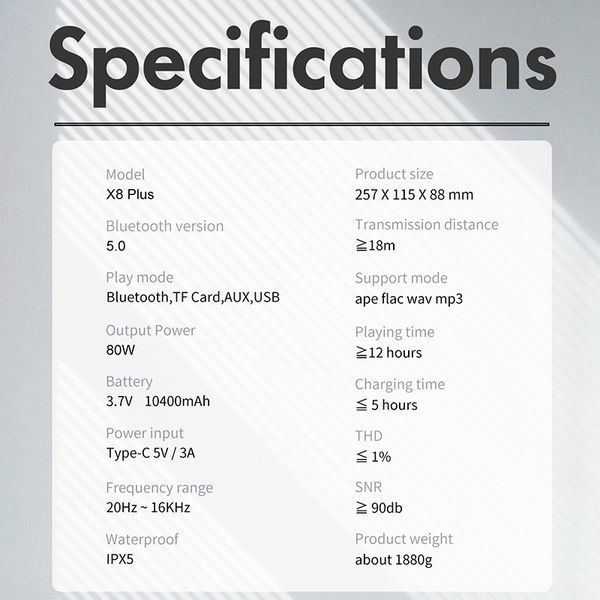 Specifications

Model
X8 Plus

Bluetooth version
5.0

Play mode
Bluetooth,TF Card,AUX,USB

Output Power
80W

Battery
3.7V 10400mAh

Power input
Type-C 5V / 3A

Frequency range
20Hz ~ 16KHz

Waterproof
IPX5

Product size
257 X 115 X 88 mm

Transmission distance
≧18m

Support mode
ape flac wav mp3

Playing time
≧12 hours

Charging time
≦ 5 hours

THD
≦ 1%

SNR
≧ 90db

Product weight
about 1880g